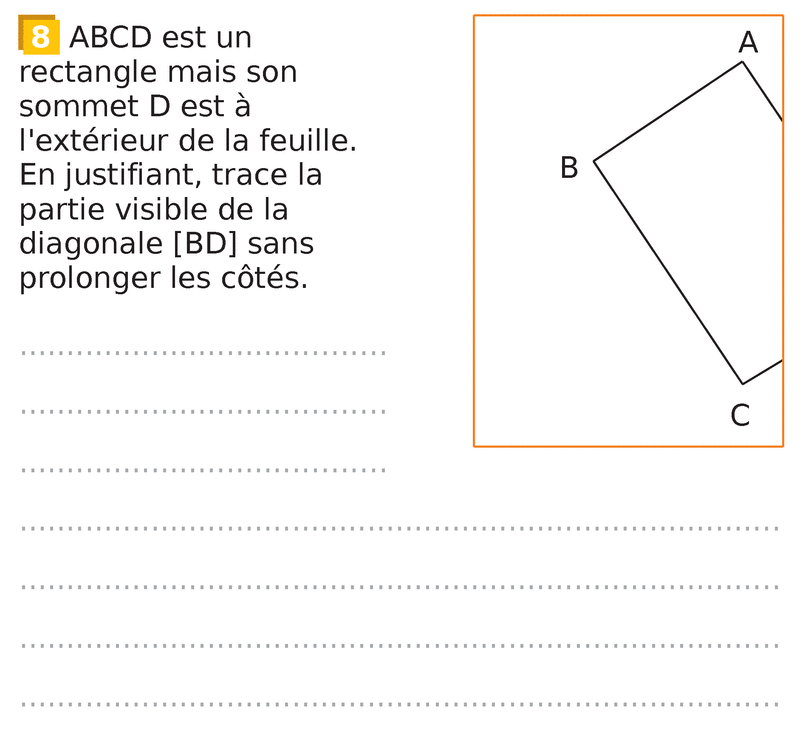 8 ABCD est un rectangle mais son sommet D est à l'extérieur de la feuille. En justifiant, trace la partie visible de la diagonale [BD] sans prolonger les côtés.

A

B

C